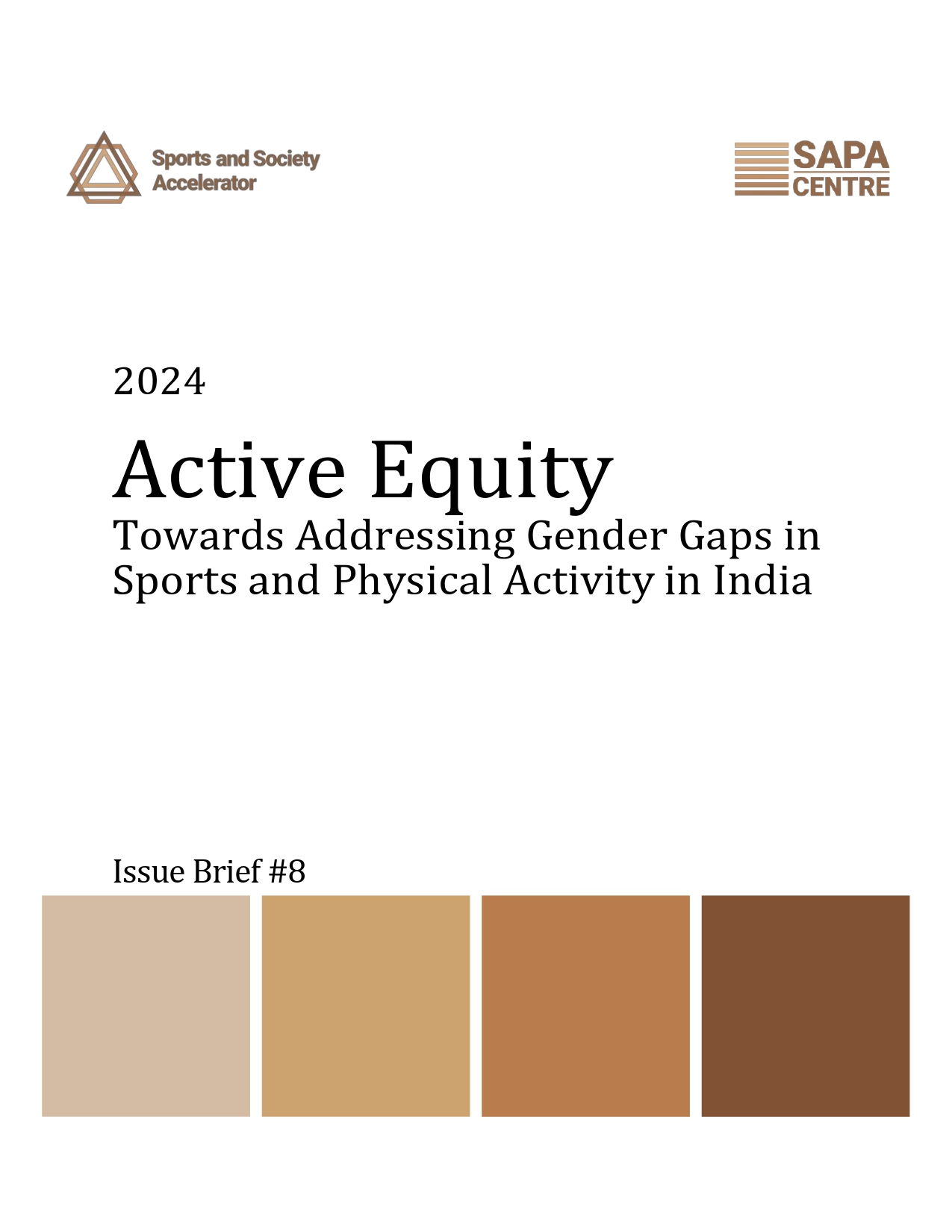 Sports and Society
Accelerator

SAPA
CENTRE

2024

Active Equity
Towards Addressing Gender Gaps in Sports and Physical Activity in India

Issue Brief #8